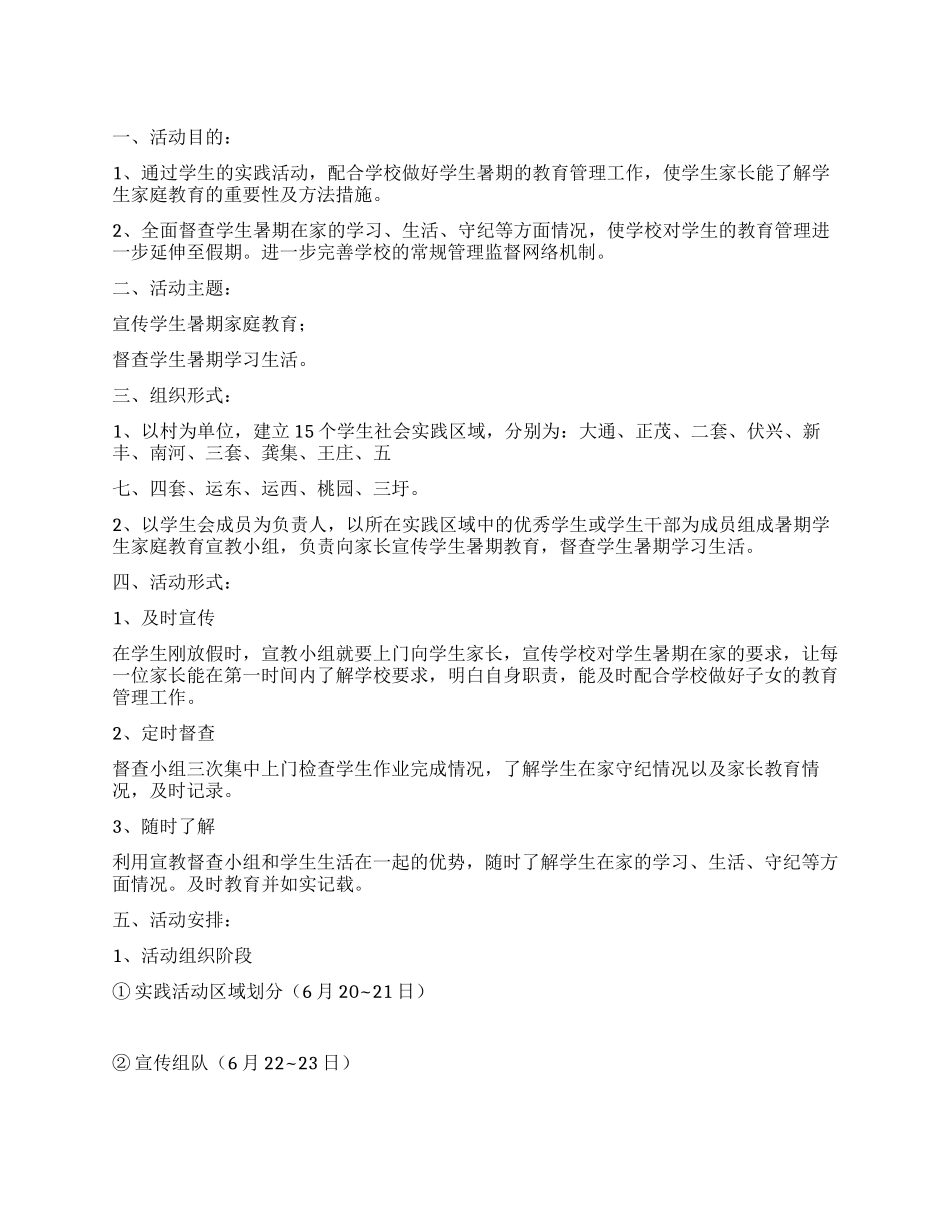 一、活动目的：

1、通过学生的实践活动，配合学校做好学生暑期的教育管理工作，使学生家长能了解学生家庭教育的重要性及方法措施。

2、全面督查学生暑期在家的学习、生活、守纪等方面情况，使学校对学生的教育管理进一步延伸至假期。进一步完善学校的常规管理监督网络机制。

二、活动主题：

宣传学生暑期家庭教育；

督查学生暑期学习生活。

三、组织形式：

1、以村为单位，建立15个学生社会实践区域，分别为：大通、正茂、二套、伏兴、新丰、南河、三套、龚集、王庄、五

七、四套、运东、运西、桃园、三圩。

2、以学生会成员为负责人，以所在实践区域中的优秀学生或学生干部为成员组成暑期学生家庭教育宣教小组，负责向家长宣传学生暑期教育，督查学生暑期学习生活。

四、活动形式：

1、及时宣传

在学生刚放假时，宣教小组就要上门向学生家长，宣传学校对学生暑期在家的要求，让每一位家长能在第一时间内了解学校要求，明白自身职责，能及时配合学校做好子女的教育管理工作。

2、定时督查

督查小组三次集中上门检查学生作业完成情况，了解学生在家守纪情况以及家长教育情况，及时记录。

3、随时了解

利用宣教督查小组和学生生活在一起的优势，随时了解学生在家的学习、生活、守纪等方面情况。及时教育并如实记载。

五、活动安排：

1、活动组织阶段

① 实践活动区域划分（6月20~21日）

② 宣传组队（6月22~23日）